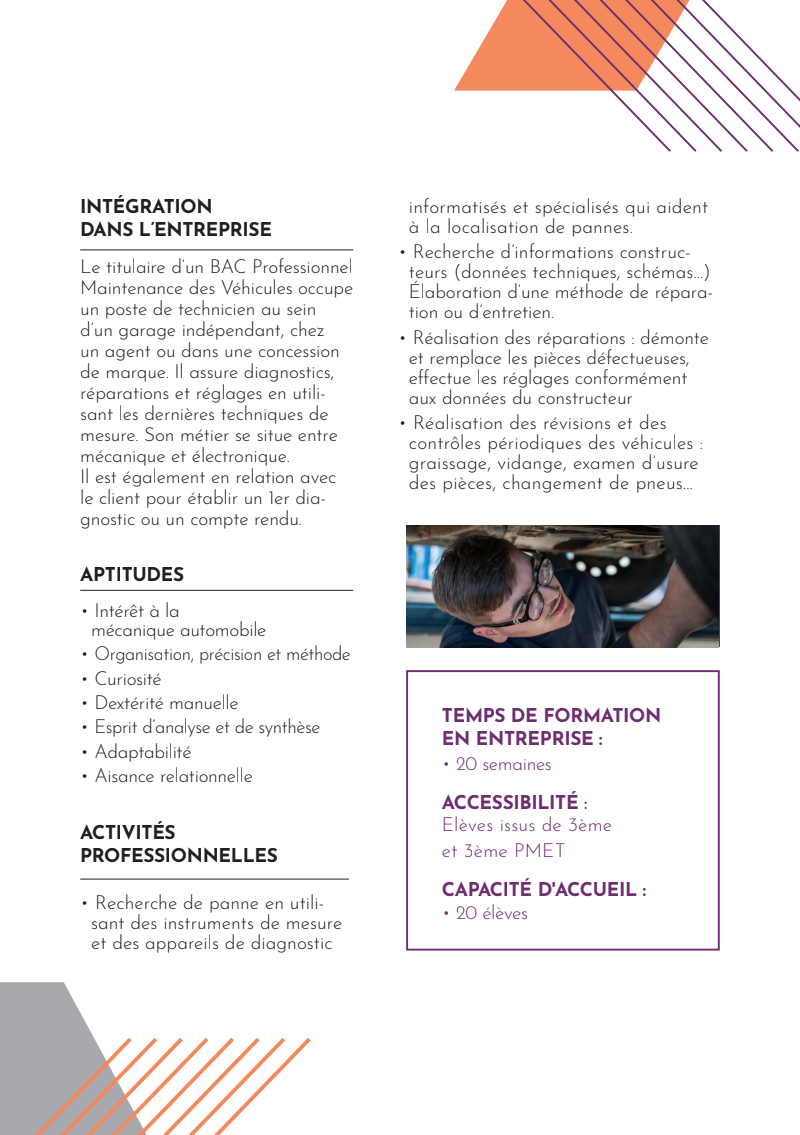 INTÉGRATION DANS L'ENTREPRISE

Le titulaire d'un BAC Professionnel Maintenance des Véhicules occupe un poste de technicien au sein d'un garage indépendant, chez un agent ou dans une concession de marque. Il assure diagnostics, réparations et réglages en utilisant les dernières techniques de mesure. Son métier se situe entre mécanique et électronique.
Il est également en relation avec le client pour établir un 1er diagnostic ou un compte rendu.

APTITUDES

• Intérêt à la mécanique automobile
• Organisation, précision et méthode
• Curiosité
• Dextérité manuelle
• Esprit d'analyse et de synthèse
• Adaptabilité
• Aisance relationnelle

ACTIVITÉS PROFESSIONNELLES

• Recherche de panne en utilisant des instruments de mesure et des appareils de diagnostic informatisés et spécialisés qui aident à la localisation de pannes.
• Recherche d'informations constructeurs (données techniques, schémas...) Élaboration d'une méthode de réparation ou d'entretien.
• Réalisation des réparations : démonte et remplace les pièces défectueuses, effectue les réglages conformément aux données du constructeur
• Réalisation des révisions et des contrôles périodiques des véhicules : graissage, vidange, examen d'usure des pièces, changement de pneus...

TEMPS DE FORMATION EN ENTREPRISE :
• 20 semaines

ACCESSIBILITÉ :
Elèves issus de 3ème et 3ème PMET

CAPACITÉ D'ACCUEIL :
• 20 élèves